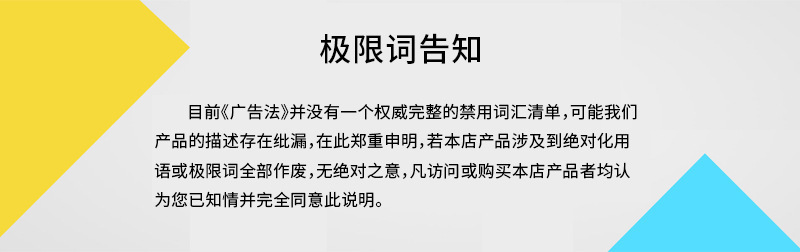 极限词告知

目前《广告法》并没有一个权威完整的禁用词汇清单，可能我们产品的描述存在纰漏，在此郑重申明，若本店产品涉及到绝对化用语或极限词全部作废，无绝对之意，凡访问或购买本店产品者均认为您已知情并完全同意此说明。